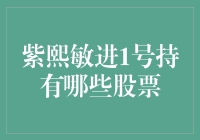 紫熙敏进1号持有哪些股票